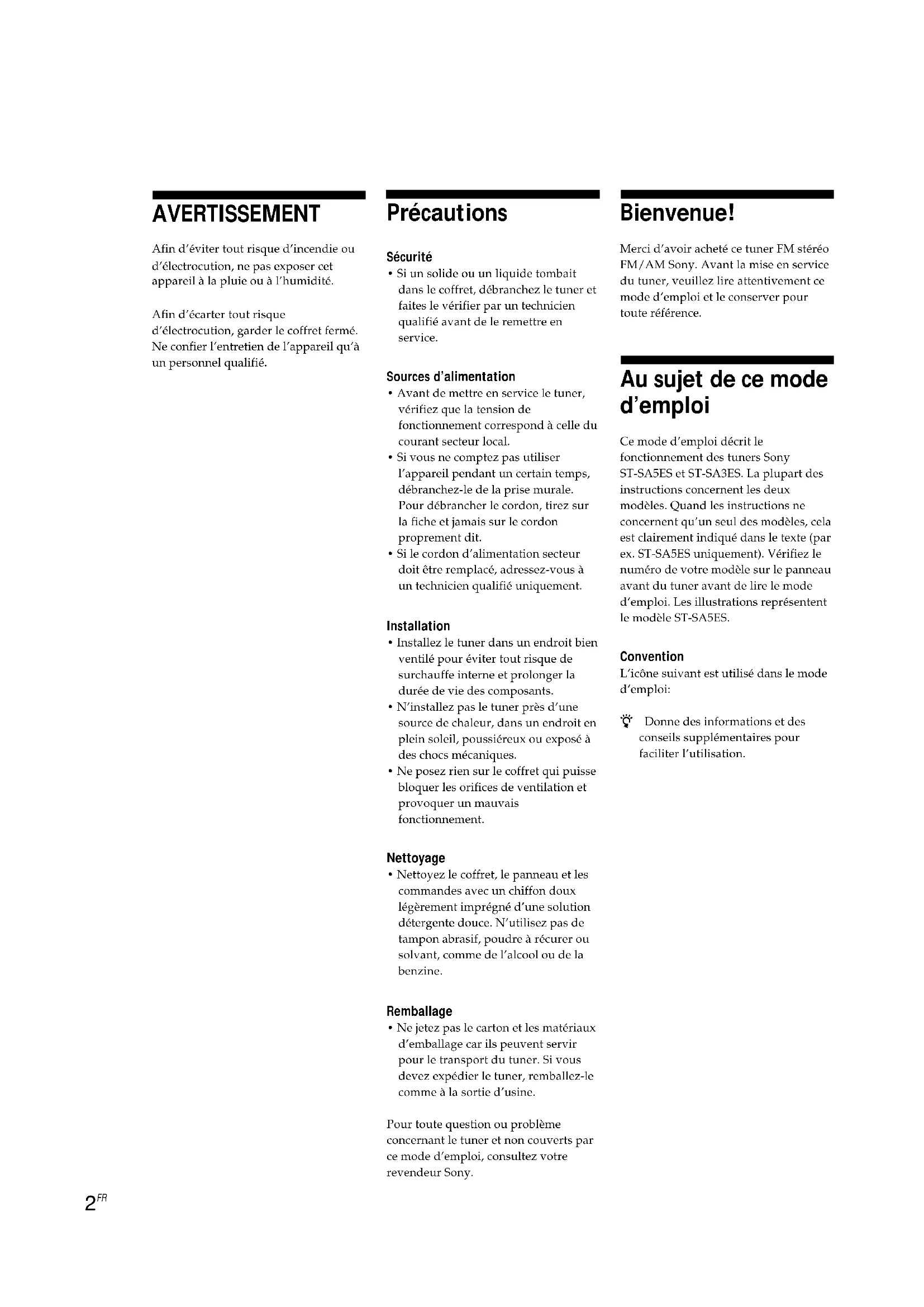 AVERTISSEMENT

Afin d'éviter tout risque d'incendie ou d'électrocution, ne pas exposer cet appareil à la pluie ou à l'humidité.

Afin d'écarter tout risque d'électrocution, garder le coffret fermé. Ne confier l'entretien de l'appareil qu'à un personnel qualifié.

Précautions

Sécurité
• Si un solide ou un liquide tombait dans le coffret, débranchez le tuner et faites le vérifier par un technicien qualifié avant de le remettre en service.

Sources d'alimentation
• Avant de mettre en service le tuner, vérifiez que la tension de fonctionnement correspond à celle du courant secteur local.
• Si vous ne comptez pas utiliser l'appareil pendant un certain temps, débranchez-le de la prise murale. Pour débrancher le cordon, tirez sur la fiche et jamais sur le cordon proprement dit.
• Si le cordon d'alimentation secteur doit être remplacé, adressez-vous à un technicien qualifié uniquement.

Installation
• Installez le tuner dans un endroit bien ventilé pour éviter tout risque de surchauffe interne et prolonger la durée de vie des composants.
• N'installez pas le tuner près d'une source de chaleur, dans un endroit en plein soleil, poussiéreux ou exposé à des chocs mécaniques.
• Ne posez rien sur le coffret qui puisse bloquer les orifices de ventilation et provoquer un mauvais fonctionnement.

Nettoyage
• Nettoyez le coffret, le panneau et les commandes avec un chiffon doux légèrement imprégné d'une solution détergente douce. N'utilisez pas de tampon abrasif, poudre à récurer ou solvant, comme de l'alcool ou de la benzine.

Remballage
• Ne jetez pas le carton et les matériaux d'emballage car ils peuvent servir pour le transport du tuner. Si vous devez expédier le tuner, remballez-le comme à la sortie d'usine.

Pour toute question ou problème concernant le tuner et non couverts par ce mode d'emploi, consultez votre revendeur Sony.

Bienvenue!

Merci d'avoir acheté ce tuner FM stéréo FM/AM Sony. Avant la mise en service du tuner, veuillez lire attentivement ce mode d'emploi et le conserver pour toute référence.

Au sujet de ce mode d'emploi

Ce mode d'emploi décrit le fonctionnement des tuners Sony ST-SA5ES et ST-SA3ES. La plupart des instructions concernent les deux modèles. Quand les instructions ne concernent qu'un seul des modèles, cela est clairement indiqué dans le texte (par ex. ST-SA5ES uniquement). Vérifiez le numéro de votre modèle sur le panneau avant du tuner avant de lire le mode d'emploi. Les illustrations représentent le modèle ST-SA5ES.

Convention
L'icône suivant est utilisé dans le mode d'emploi:

Donne des informations et des conseils supplémentaires pour faciliter l'utilisation.

$2^{FR}$